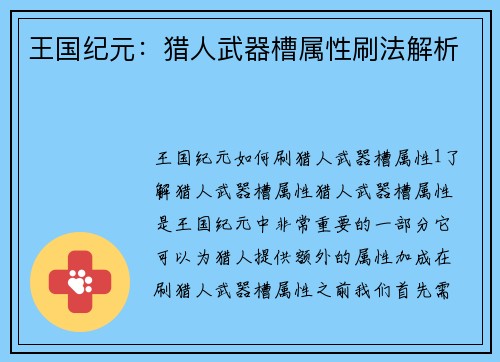 王国纪元：猎人武器槽属性刷法解析

王国纪元如何刷猎人武器槽属性1了解猎人武器槽属性猎人武器槽属性是王国纪元中非常重要的一部分它可以为猎人提供额外的属性加成在刷猎人武器槽属性之前我们首先需